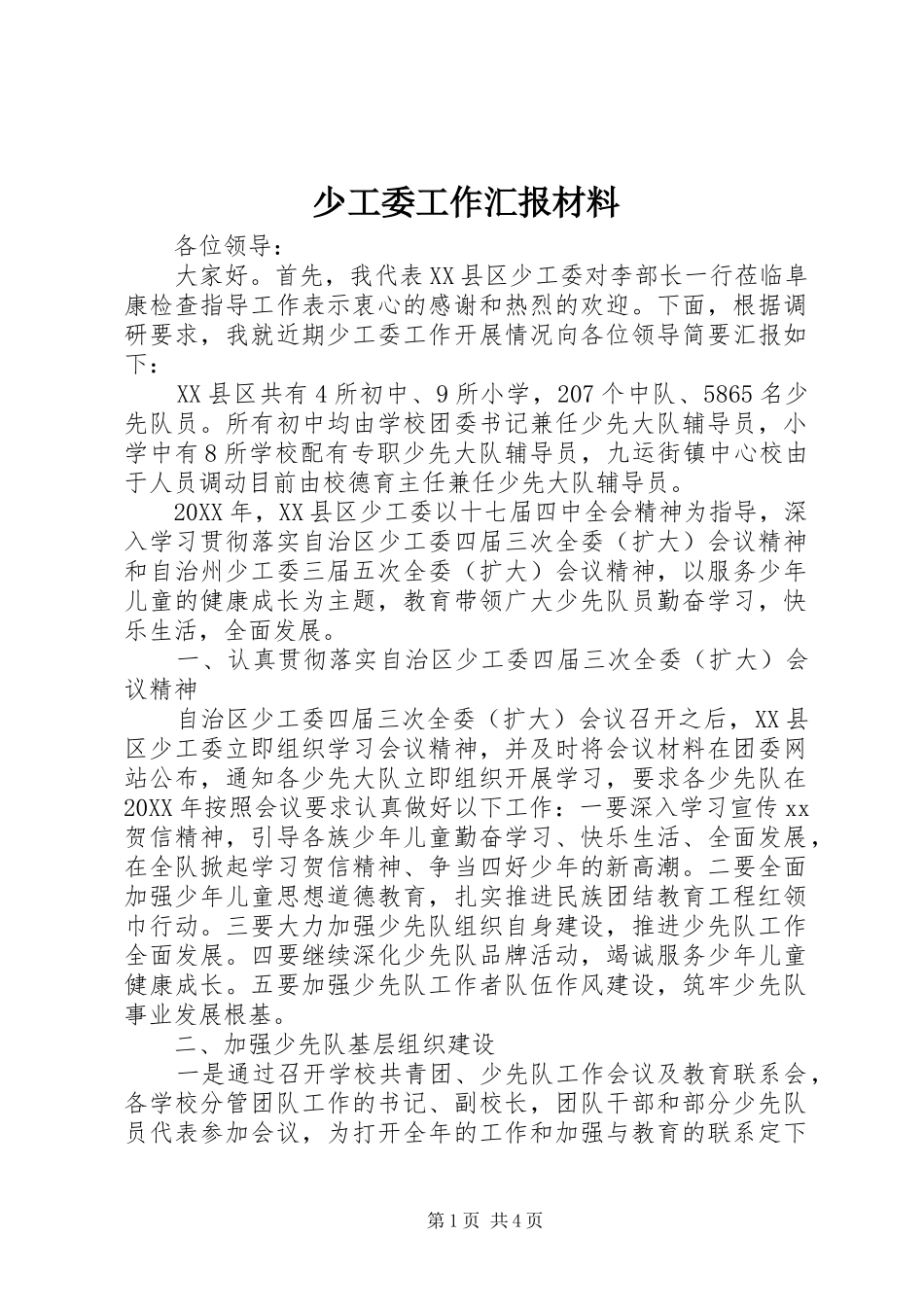 少工委工作汇报材料

各位领导：

大家好。首先，我代表XX县区少工委对李部长一行莅临阜康检查指导工作表示衷心的感谢和热烈的欢迎。下面，根据调研要求，我就近期少工委工作开展情况向各位领导简要汇报如下：

XX县区共有4所初中、9所小学，207个中队、5865名少先队员。所有初中均由学校团委书记兼任少先大队辅导员，小学中有8所学校配有专职少先大队辅导员，九运街镇中心校由于人员调动目前由校德育主任兼任少先大队辅导员。

20XX年，XX县区少工委以十七届四中全会精神为指导，深入学习贯彻落实自治区少工委四届三次全委（扩大）会议精神和自治州少工委三届五次全委（扩大）会议精神，以服务少年儿童的健康成长为主题，教育带领广大少先队员勤奋学习，快乐生活，全面发展。

一、认真贯彻落实自治区少工委四届三次全委（扩大）会议精神

自治区少工委四届三次全委（扩大）会议召开之后，XX县区少工委立即组织学习会议精神，并及时将会议材料在团委网站公布，通知各少先大队立即组织开展学习，要求各少先队在20XX年按照会议要求认真做好以下工作：一要深入学习宣传xx贺信精神，引导各族少年儿童勤奋学习、快乐生活、全面发展，在全队掀起学习贺信精神、争当四好少年的新高潮。二要全面加强少年儿童思想道德教育，扎实推进民族团结教育工程红领巾行动。三要大力加强少先队组织自身建设，推进少先队工作全面发展。四要继续深化少先队品牌活动，竭诚服务少年儿童健康成长。五要加强少先队工作者队伍作风建设，筑牢少先队事业发展根基。

二、加强少先队基层组织建设

一是通过召开学校共青团、少先队工作会议及教育联系会，各学校分管团队工作的书记、副校长，团队干部和部分少先队员代表参加会议，为打开全年的工作和加强与教育的联系定下

第1页 共4页